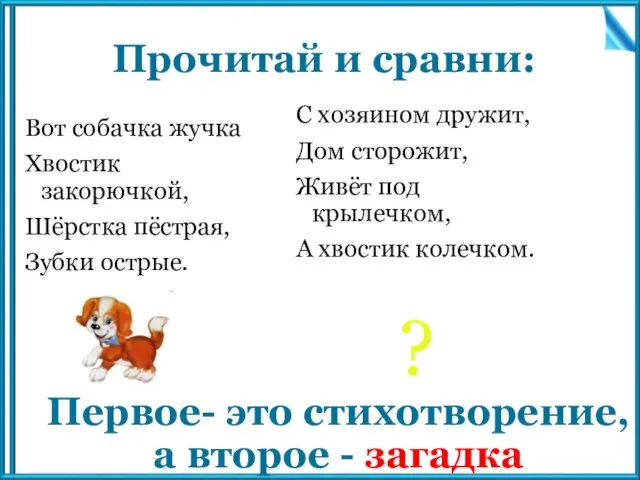 Прочитай и сравни:

Вот собачка жучка
Хвостик закорючкой,
Шёрстка пёстрая,
Зубки острые.

С хозяином дружит,
Дом сторожит,
Живёт под крылечком,
А хвостик колечком.

?

Первое- это стихотворение, а второе - загадка